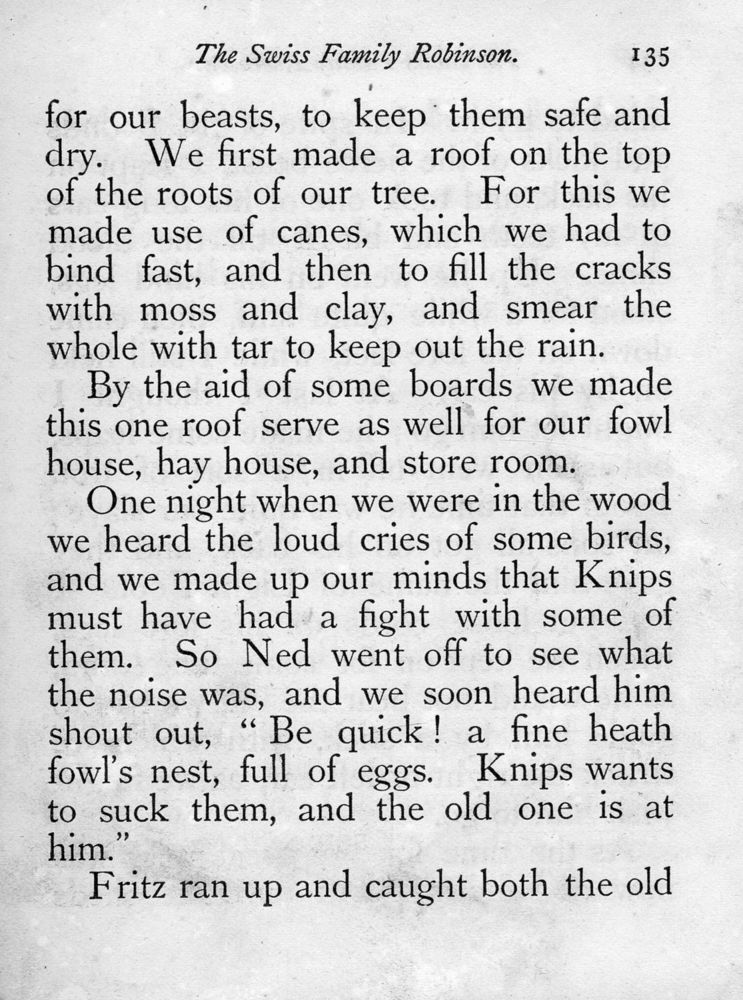 The Swiss Family Robinson. 135

for our beasts, to keep them safe and dry. We first made a roof on the top of the roots of our tree. For this we made use of canes, which we had to bind fast, and then to fill the cracks with moss and clay, and smear the whole with tar to keep out the rain.

By the aid of some boards we made this one roof serve as well for our fowl house, hay house, and store room.

One night when we were in the wood we heard the loud cries of some birds, and we made up our minds that Knips must have had a fight with some of them. So Ned went off to see what the noise was, and we soon heard him shout out, "Be quick! a fine heath fowl's nest, full of eggs. Knips wants to suck them, and the old one is at him."

Fritz ran up and caught both the old